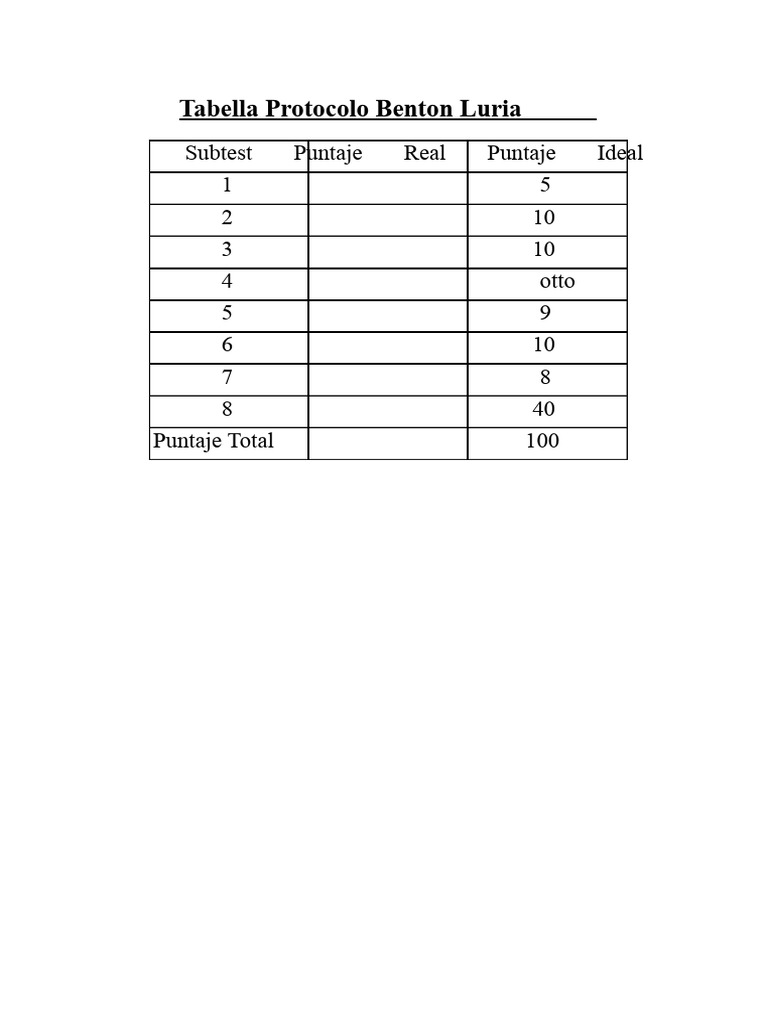 Tabella Protocolo Benton Luria

| Subtest | Puntaje Real | Puntaje Ideal |
|---|---|---|
| 1 | | 5 |
| 2 | | 10 |
| 3 | | 10 |
| 4 | | otto |
| 5 | | 9 |
| 6 | | 10 |
| 7 | | 8 |
| 8 | | 40 |
| Puntaje Total | | 100 |